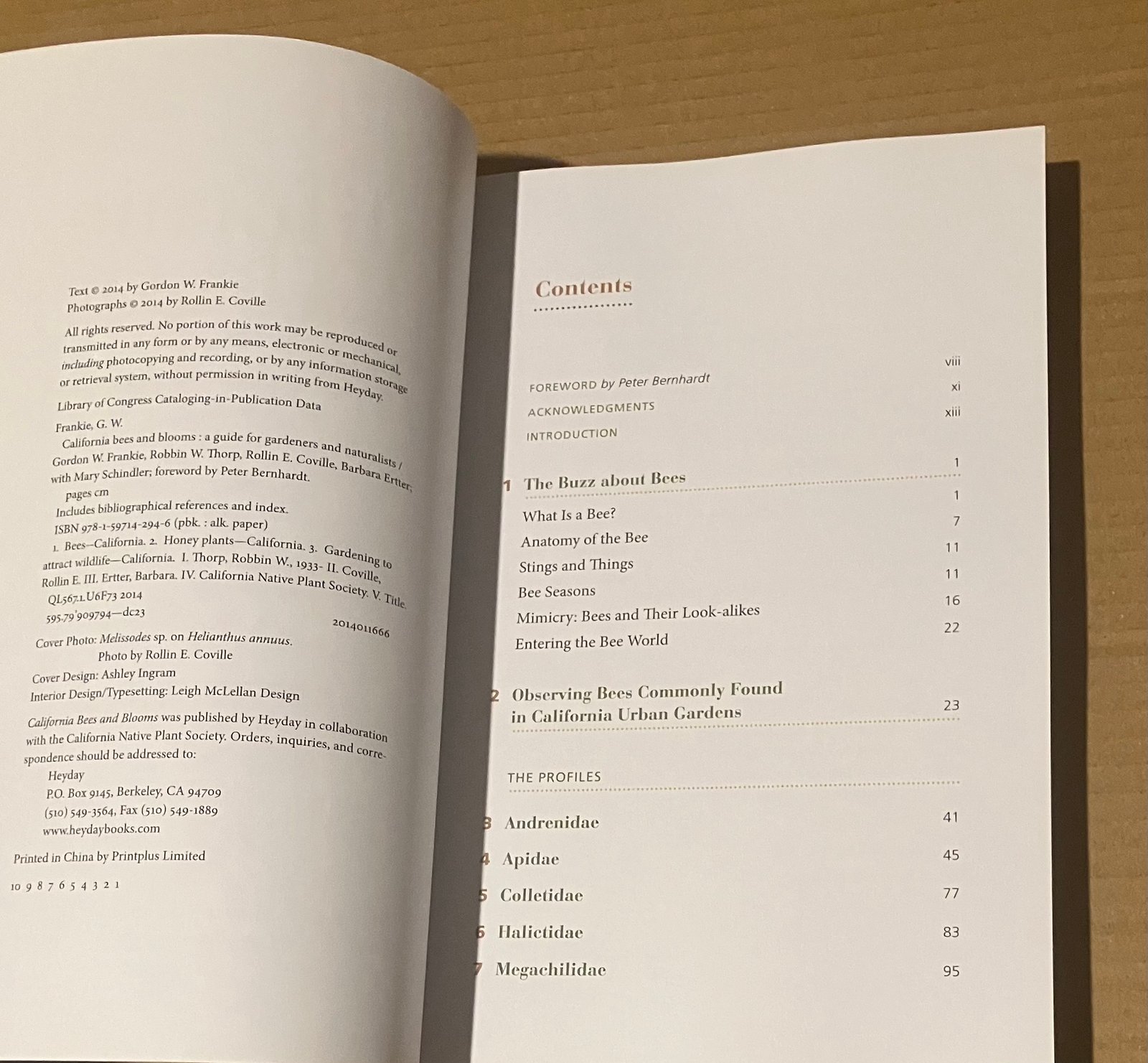 Text © 2014 by Gordon W. Frankie
Photographs © 2014 by Rollin E. Coville

All rights reserved. No portion of this work may be reproduced or transmitted in any form or by any means, electronic or mechanical, including photocopying and recording, or by any information storage or retrieval system, without permission in writing from Heyday.

Library of Congress Cataloging-in-Publication Data

Frankie, G. W.
California bees and blooms : a guide for gardeners and naturalists / Gordon W. Frankie, Robbin W. Thorp, Rollin E. Coville, Barbara Ertter; with Mary Schindler; foreword by Peter Bernhardt.
pages cm
Includes bibliographical references and index.
ISBN 978-1-59714-294-6 (pbk. : alk. paper)
1. Bees—California. 2. Honey plants—California. 3. Gardening to attract wildlife—California. I. Thorp, Robbin W., 1933- II. Coville, Rollin E. III. Ertter, Barbara. IV. California Native Plant Society. V. Title.
QL567.1.U6F73 2014
595.79'909794—dc23
2014011666

Cover Photo: Melissodes sp. on Helianthus annuus.
Photo by Rollin E. Coville
Cover Design: Ashley Ingram
Interior Design/Typesetting: Leigh McLellan Design

California Bees and Blooms was published by Heyday in collaboration with the California Native Plant Society. Orders, inquiries, and correspondence should be addressed to:
Heyday
P.O. Box 9145, Berkeley, CA 94709
(510) 549-3564, Fax (510) 549-1889
www.heydaybooks.com

Printed in China by Printplus Limited

10 9 8 7 6 5 4 3 2 1

Contents

FOREWORD by Peter Bernhardt viii
ACKNOWLEDGMENTS xi
INTRODUCTION xiii

1 The Buzz about Bees 1
What Is a Bee? 1
Anatomy of the Bee 7
Stings and Things 11
Bee Seasons 11
Mimicry: Bees and Their Look-alikes 16
Entering the Bee World 22

2 Observing Bees Commonly Found in California Urban Gardens 23

THE PROFILES

3 Andrenidae 41
4 Apidae 45
5 Colletidae 77
6 Halictidae 83
7 Megachilidae 95